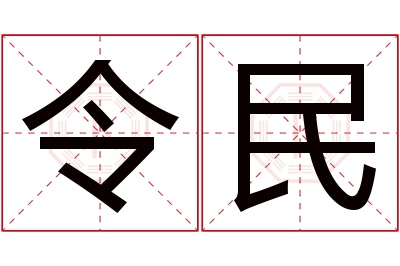 令民